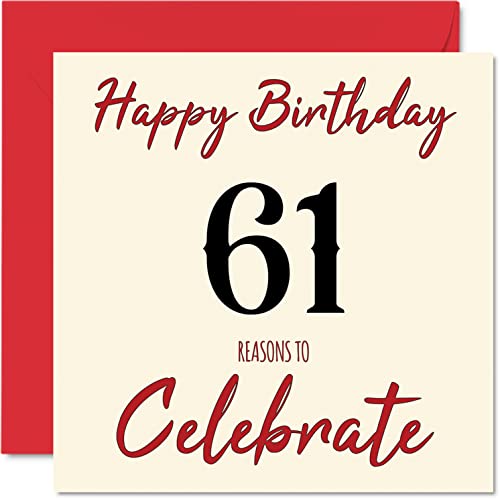 Happy Birthday

61

REASONS TO

Celebrate